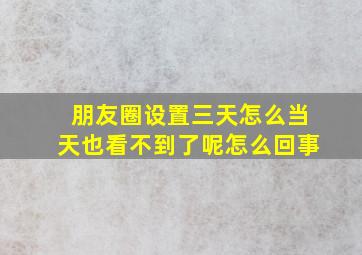 朋友圈设置三天怎么当天也看不到了呢怎么回事